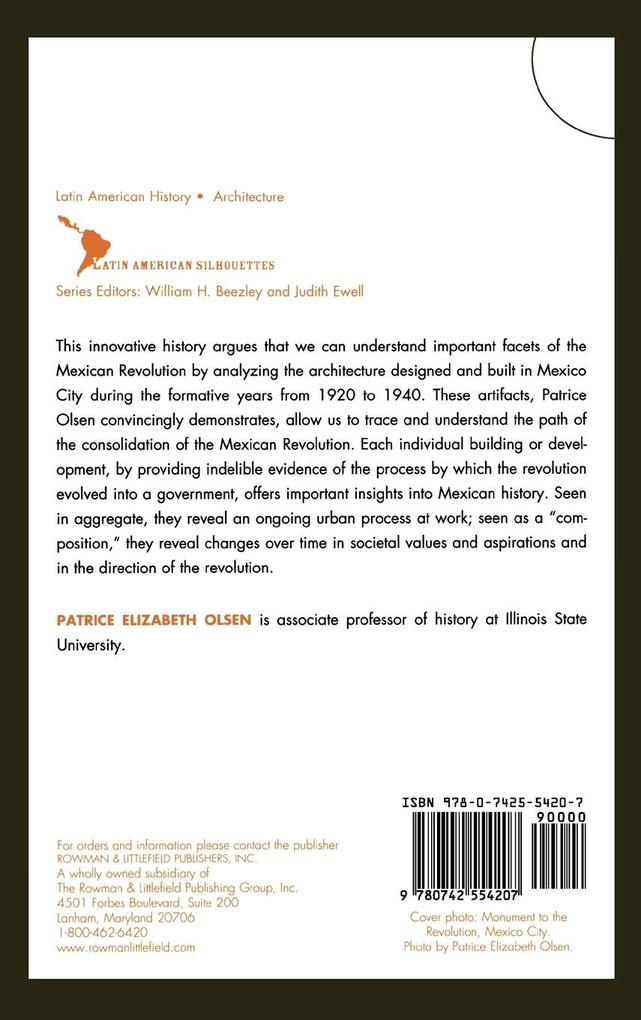 Latin American History • Architecture

LATIN AMERICAN SILHOUETTES

Series Editors: William H. Beezley and Judith Ewell

This innovative history argues that we can understand important facets of the Mexican Revolution by analyzing the architecture designed and built in Mexico City during the formative years from 1920 to 1940. These artifacts, Patrice Olsen convincingly demonstrates, allow us to trace and understand the path of the consolidation of the Mexican Revolution. Each individual building or development, by providing indelible evidence of the process by which the revolution evolved into a government, offers important insights into Mexican history. Seen in aggregate, they reveal an ongoing urban process at work; seen as a "composition," they reveal changes over time in societal values and aspirations and in the direction of the revolution.

PATRICE ELIZABETH OLSEN is associate professor of history at Illinois State University.

For orders and information please contact the publisher
ROWMAN & LITTLEFIELD PUBLISHERS, INC.
A wholly owned subsidiary of
The Rowman & Littlefield Publishing Group, Inc.
4501 Forbes Boulevard, Suite 200
Lanham, Maryland 20706
1-800-462-6420
www.rowmanlittlefield.com

ISBN 978-0-7425-5420-7
90000
9 780742 554207

Cover photo: Monument to the Revolution, Mexico City.
Photo by Patrice Elizabeth Olsen.